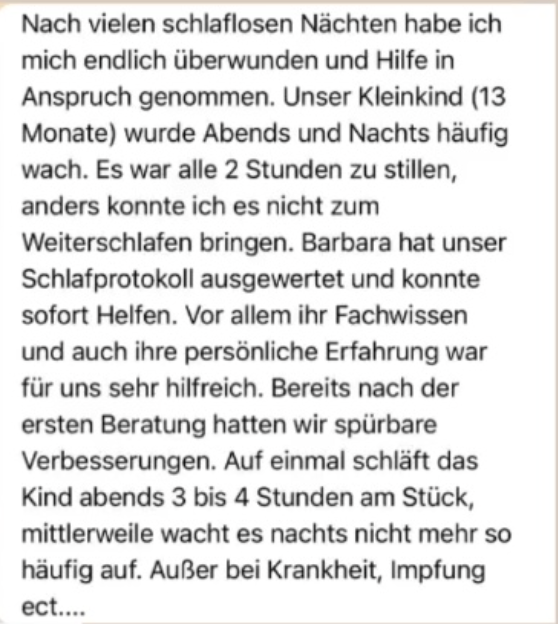 Nach vielen schlaflosen Nächten habe ich mich endlich überwunden und Hilfe in Anspruch genommen. Unser Kleinkind (13 Monate) wurde Abends und Nachts häufig wach. Es war alle 2 Stunden zu stillen, anders konnte ich es nicht zum Weiterschlafen bringen. Barbara hat unser Schlafprotokoll ausgewertet und konnte sofort Helfen. Vor allem ihr Fachwissen und auch ihre persönliche Erfahrung war für uns sehr hilfreich. Bereits nach der ersten Beratung hatten wir spürbare Verbesserungen. Auf einmal schläft das Kind abends 3 bis 4 Stunden am Stück, mittlerweile wacht es nachts nicht mehr so häufig auf. Außer bei Krankheit, Impfung ect....